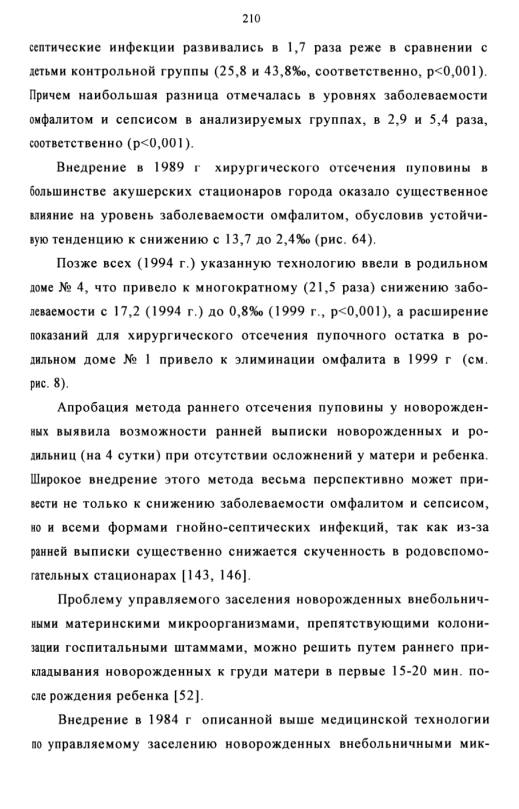 210

септические инфекции развивались в 1,7 раза реже в сравнении с детьми контрольной группы (25,8 и 43,8‰, соответственно, p<0,001). Причем наибольшая разница отмечалась в уровнях заболеваемости омфалитом и сепсисом в анализируемых группах, в 2,9 и 5,4 раза, соответственно (p<0,001).

Внедрение в 1989 г хирургического отсечения пуповины в большинстве акушерских стационаров города оказало существенное влияние на уровень заболеваемости омфалитом, обусловив устойчивую тенденцию к снижению с 13,7 до 2,4‰ (рис. 64).

Позже всех (1994 г.) указанную технологию ввели в родильном доме № 4, что привело к многократному (21,5 раза) снижению заболеваемости с 17,2 (1994 г.) до 0,8‰ (1999 г., p<0,001), а расширение показаний для хирургического отсечения пупочного остатка в родильном доме № 1 привело к элиминации омфалита в 1999 г (см. рис. 8).

Апробация метода раннего отсечения пуповины у новорожденных выявила возможности ранней выписки новорожденных и родильниц (на 4 сутки) при отсутствии осложнений у матери и ребенка. Широкое внедрение этого метода весьма перспективно может привести не только к снижению заболеваемости омфалитом и сепсисом, но и всеми формами гнойно-септических инфекций, так как из-за ранней выписки существенно снижается скученность в родовспомогательных стационарах [143, 146].

Проблему управляемого заселения новорожденных внебольничными материнскими микроорганизмами, препятствующими колонизации госпитальными штаммами, можно решить путем раннего прикладывания новорожденных к груди матери в первые 15-20 мин. после рождения ребенка [52].

Внедрение в 1984 г описанной выше медицинской технологии по управляемому заселению новорожденных внебольничными мик-